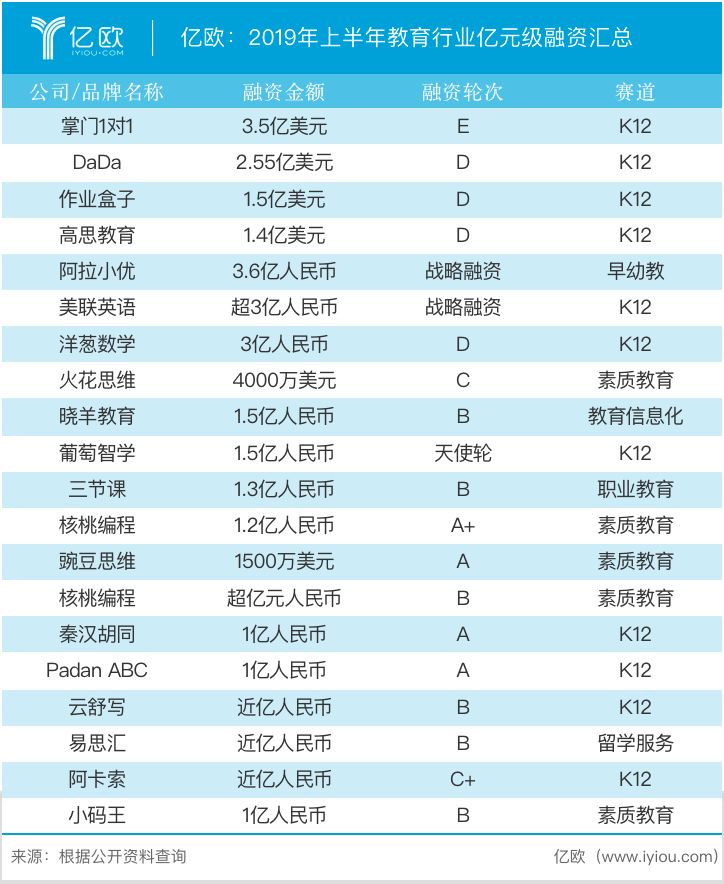 亿欧
IYIOU·COM

亿欧：2019年上半年教育行业亿元级融资汇总

| 公司/品牌名称 | 融资金额 | 融资轮次 | 赛道 |
|---|---|---|---|
| 掌门1对1 | 3.5亿美元 | E | K12 |
| DaDa | 2.55亿美元 | D | K12 |
| 作业盒子 | 1.5亿美元 | D | K12 |
| 高思教育 | 1.4亿美元 | D | K12 |
| 阿拉小优 | 3.6亿人民币 | 战略融资 | 早幼教 |
| 美联英语 | 超3亿人民币 | 战略融资 | K12 |
| 洋葱数学 | 3亿人民币 | D | K12 |
| 火花思维 | 4000万美元 | C | 素质教育 |
| 晓羊教育 | 1.5亿人民币 | B | 教育信息化 |
| 葡萄智学 | 1.5亿人民币 | 天使轮 | K12 |
| 三节课 | 1.3亿人民币 | B | 职业教育 |
| 核桃编程 | 1.2亿人民币 | A+ | 素质教育 |
| 豌豆思维 | 1500万美元 | A | 素质教育 |
| 核桃编程 | 超亿元人民币 | B | 素质教育 |
| 秦汉胡同 | 1亿人民币 | A | K12 |
| Padan ABC | 1亿人民币 | A | K12 |
| 云舒写 | 近亿人民币 | B | K12 |
| 易思汇 | 近亿人民币 | B | 留学服务 |
| 阿卡索 | 近亿人民币 | C+ | K12 |
| 小码王 | 1亿人民币 | B | 素质教育 |

来源：根据公开资料查询

亿欧（www.iyiou.com）